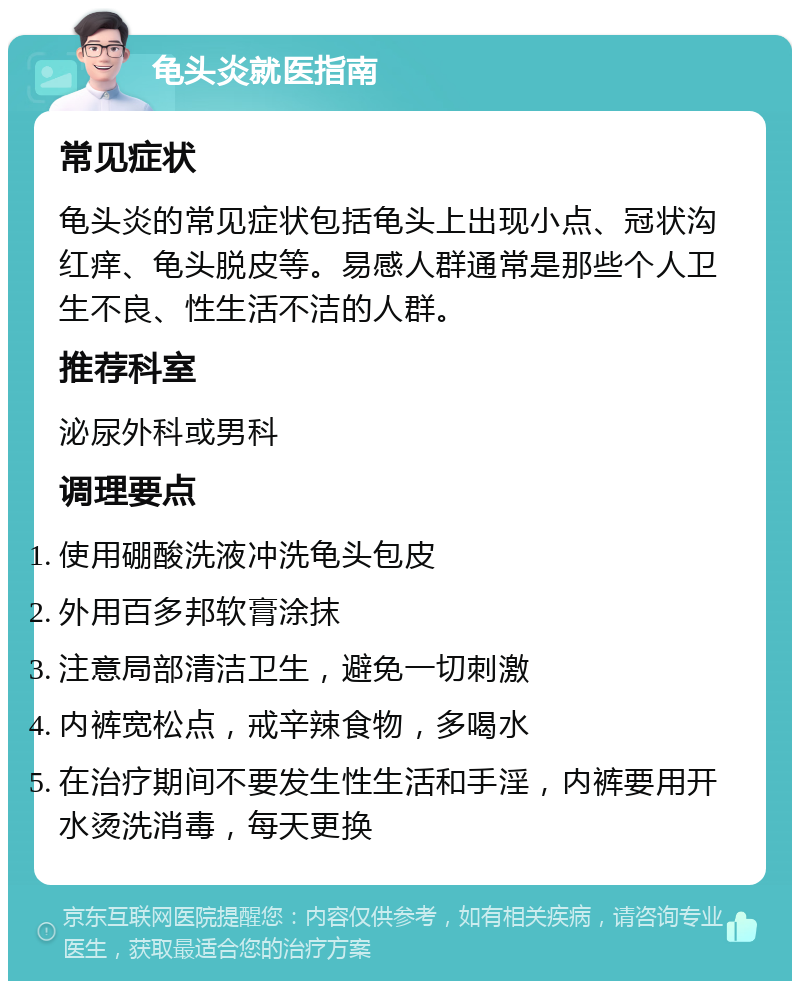 龟头炎就医指南

常见症状

龟头炎的常见症状包括龟头上出现小点、冠状沟红痒、龟头脱皮等。易感人群通常是那些个人卫生不良、性生活不洁的人群。

推荐科室

泌尿外科或男科

调理要点

1. 使用硼酸洗液冲洗龟头包皮
2. 外用百多邦软膏涂抹
3. 注意局部清洁卫生，避免一切刺激
4. 内裤宽松点，戒辛辣食物，多喝水
5. 在治疗期间不要发生性生活和手淫，内裤要用开水烫洗消毒，每天更换

京东互联网医院提醒您：内容仅供参考，如有相关疾病，请咨询专业医生，获取最适合您的治疗方案